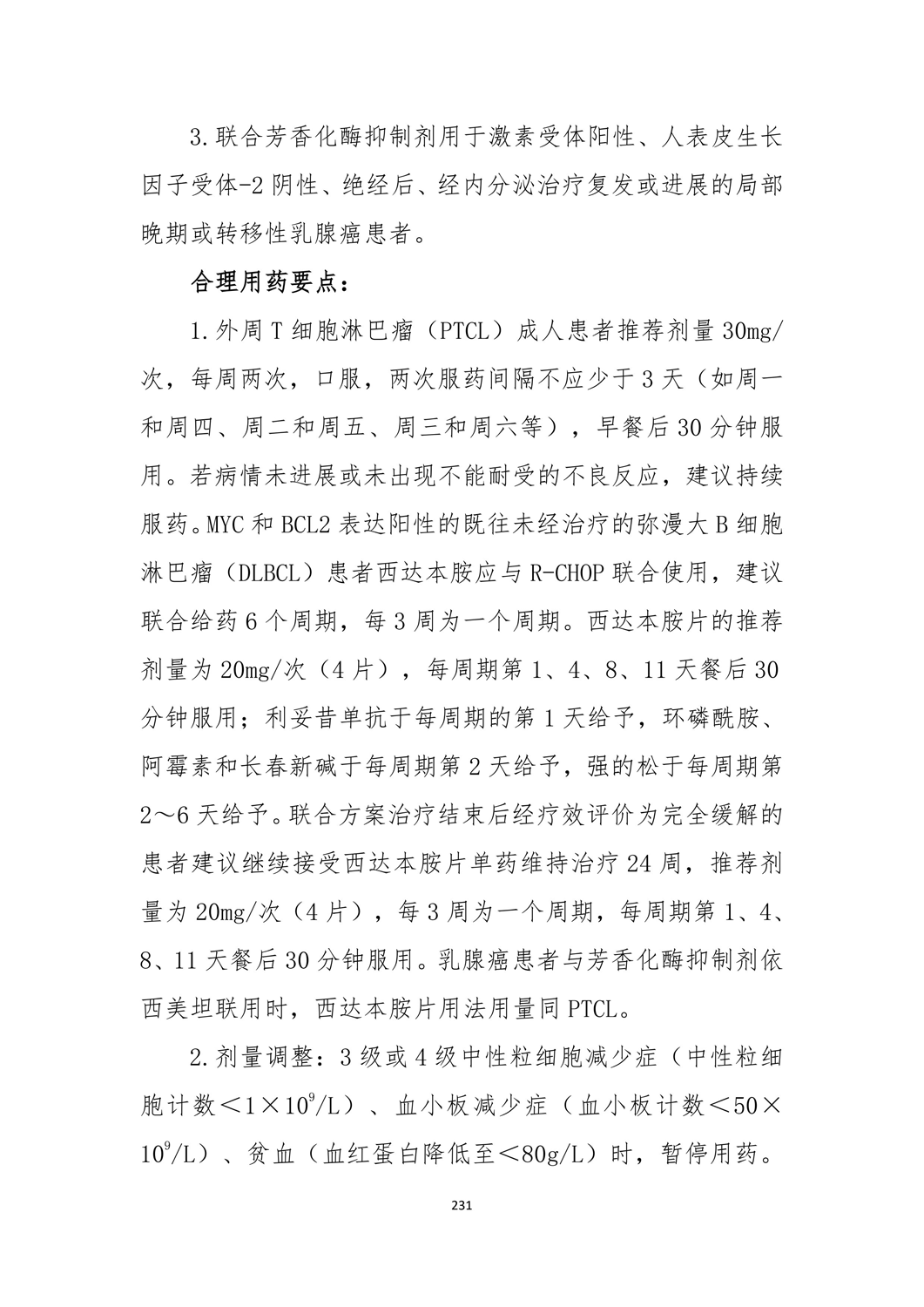 3.联合芳香化酶抑制剂用于激素受体阳性、人表皮生长因子受体-2阴性、绝经后、经内分泌治疗复发或进展的局部晚期或转移性乳腺癌患者。

合理用药要点：

1.外周T细胞淋巴瘤（PTCL）成人患者推荐剂量30mg/次，每周两次，口服，两次服药间隔不应少于3天（如周一和周四、周二和周五、周三和周六等），早餐后30分钟服用。若病情未进展或未出现不能耐受的不良反应，建议持续服药。MYC和BCL2表达阳性的既往未经治疗的弥漫大B细胞淋巴瘤（DLBCL）患者西达本胺应与R-CHOP联合使用，建议联合给药6个周期，每3周为一个周期。西达本胺片的推荐剂量为20mg/次（4片），每周期第1、4、8、11天餐后30分钟服用；利妥昔单抗于每周期的第1天给予，环磷酰胺、阿霉素和长春新碱于每周期第2天给予，强的松于每周期第2～6天给予。联合方案治疗结束后经疗效评价为完全缓解的患者建议继续接受西达本胺片单药维持治疗24周，推荐剂量为20mg/次（4片），每3周为一个周期，每周期第1、4、8、11天餐后30分钟服用。乳腺癌患者与芳香化酶抑制剂依西美坦联用时，西达本胺片用法用量同PTCL。

2.剂量调整：3级或4级中性粒细胞减少症（中性粒细胞计数＜$1\times10^9$/L）、血小板减少症（血小板计数＜$50\times10^9$/L）、贫血（血红蛋白降低至＜80g/L）时，暂停用药。

231